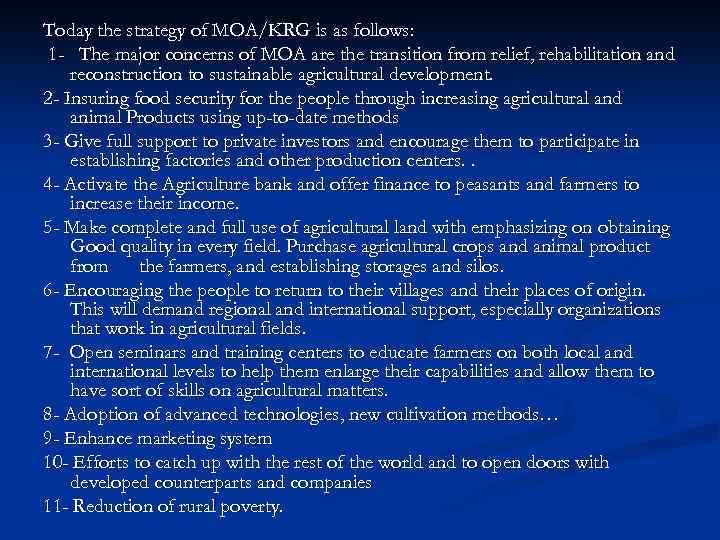 Today the strategy of MOA/KRG is as follows:

1- The major concerns of MOA are the transition from relief, rehabilitation and reconstruction to sustainable agricultural development.

2- Insuring food security for the people through increasing agricultural and animal Products using up-to-date methods

3- Give full support to private investors and encourage them to participate in establishing factories and other production centers. .

4- Activate the Agriculture bank and offer finance to peasants and farmers to increase their income.

5- Make complete and full use of agricultural land with emphasizing on obtaining Good quality in every field. Purchase agricultural crops and animal product from the farmers, and establishing storages and silos.

6- Encouraging the people to return to their villages and their places of origin. This will demand regional and international support, especially organizations that work in agricultural fields.

7- Open seminars and training centers to educate farmers on both local and international levels to help them enlarge their capabilities and allow them to have sort of skills on agricultural matters.

8- Adoption of advanced technologies, new cultivation methods…

9- Enhance marketing system

10- Efforts to catch up with the rest of the world and to open doors with developed counterparts and companies

11- Reduction of rural poverty.